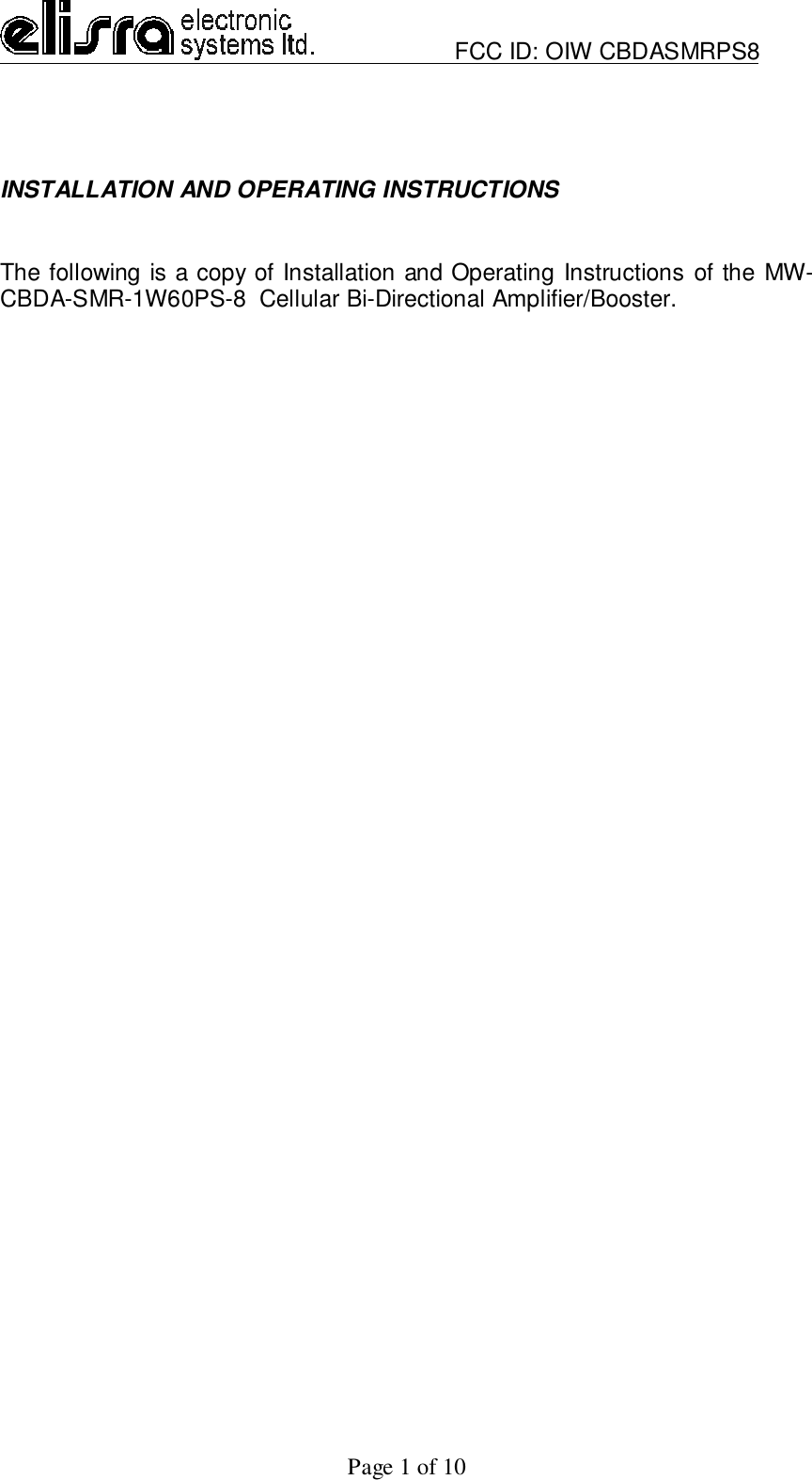 elisra electronic systems ltd.

FCC ID: OIW CBDASMRPS8

INSTALLATION AND OPERATING INSTRUCTIONS

The following is a copy of Installation and Operating Instructions of the MW-CBDA-SMR-1W60PS-8 Cellular Bi-Directional Amplifier/Booster.

Page 1 of 10